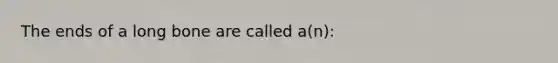 The ends of a long bone are called a(n):